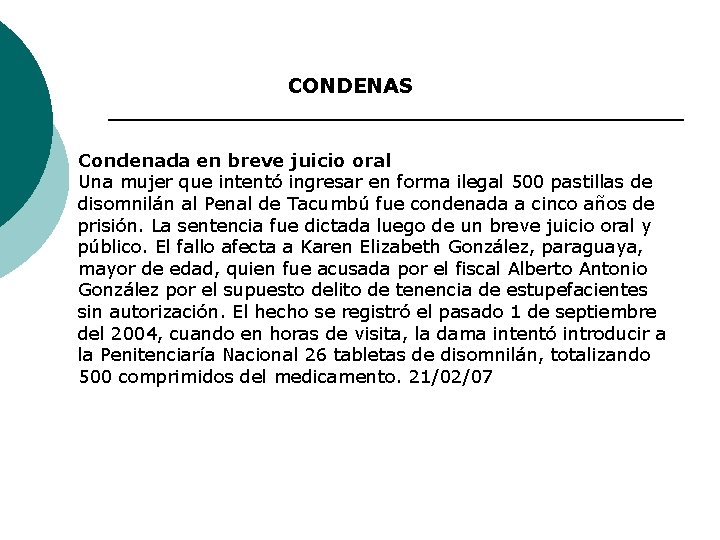 CONDENAS

Condenada en breve juicio oral
Una mujer que intentó ingresar en forma ilegal 500 pastillas de disomnilán al Penal de Tacumbú fue condenada a cinco años de prisión. La sentencia fue dictada luego de un breve juicio oral y público. El fallo afecta a Karen Elizabeth González, paraguaya, mayor de edad, quien fue acusada por el fiscal Alberto Antonio González por el supuesto delito de tenencia de estupefacientes sin autorización. El hecho se registró el pasado 1 de septiembre del 2004, cuando en horas de visita, la dama intentó introducir a la Penitenciaría Nacional 26 tabletas de disomnilán, totalizando 500 comprimidos del medicamento. 21/02/07